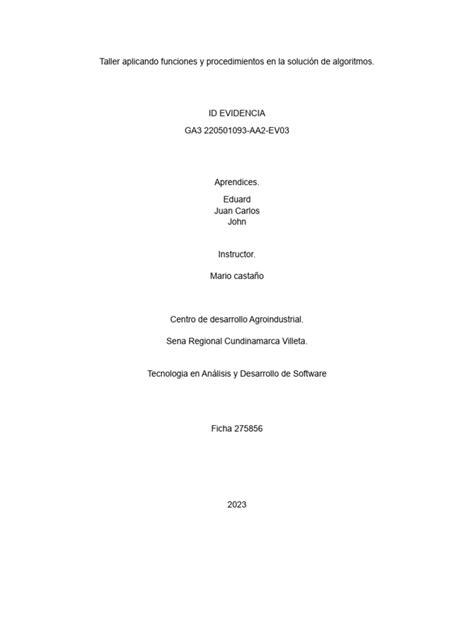 Taller aplicando funciones y procedimientos en la solución de algoritmos.

ID EVIDENCIA

GA3 220501093-AA2-EV03

Aprendices.

Eduard
Juan Carlos
John

Instructor.

Mario castaño

Centro de desarrollo Agroindustrial.

Sena Regional Cundinamarca Villeta.

Tecnologia en Análisis y Desarrollo de Software

Ficha 275856

2023